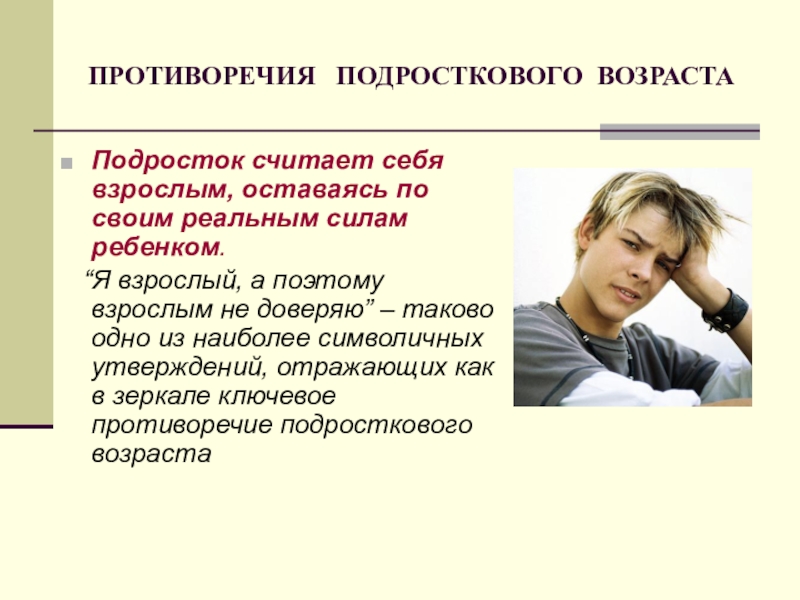 ПРОТИВОРЕЧИЯ ПОДРОСТКОВОГО ВОЗРАСТА

Подросток считает себя взрослым, оставаясь по своим реальным силам ребенком.

“Я взрослый, а поэтому взрослым не доверяю” – таково одно из наиболее символичных утверждений, отражающих как в зеркале ключевое противоречие подросткового возраста